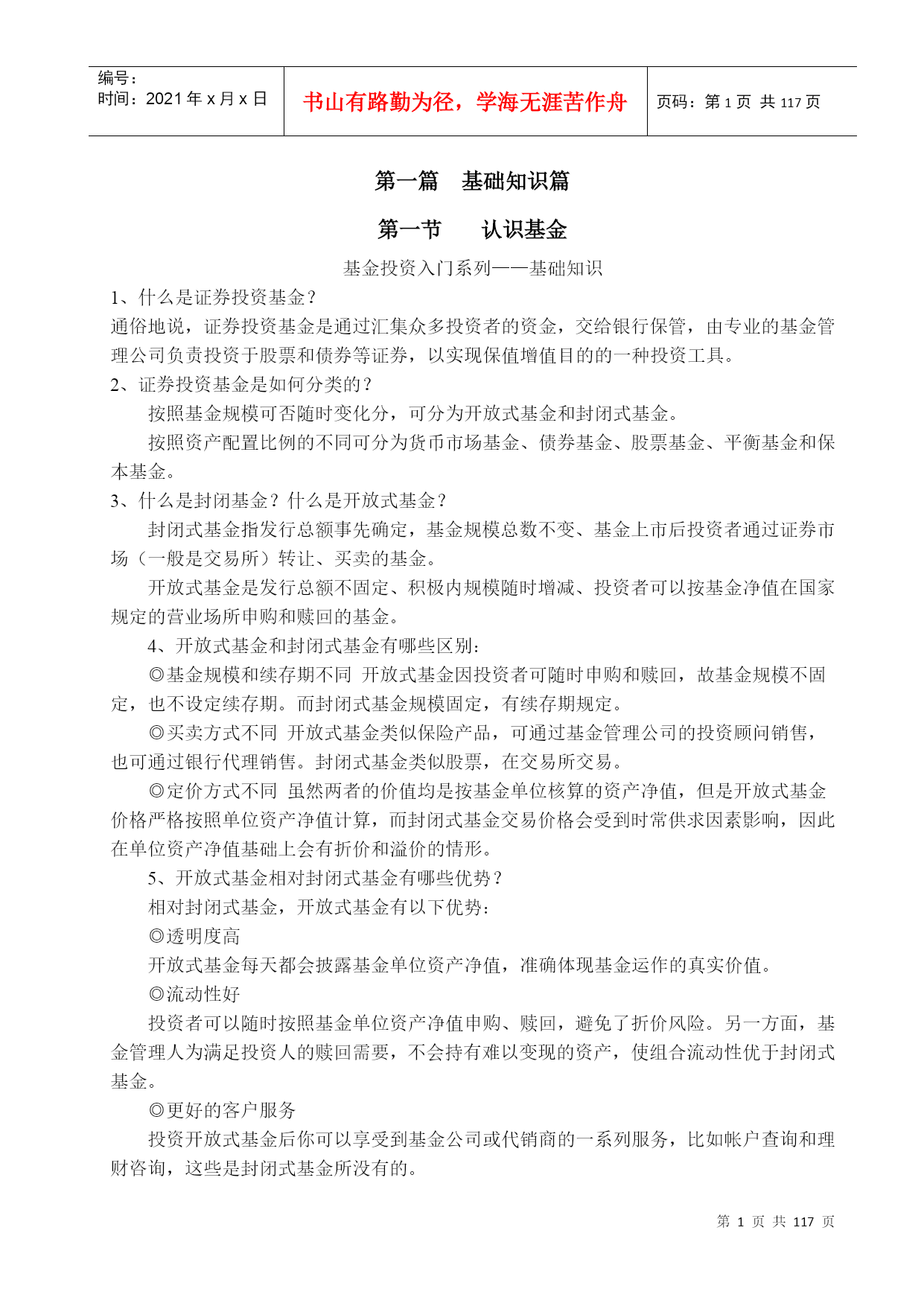 | 编号：<br>时间：2021 年 x 月 x 日 | 书山有路勤为径，学海无涯苦作舟 | 页码：第 1 页 共 117 页 |
|---|---|---|

第一篇　基础知识篇

第一节　　认识基金

基金投资入门系列——基础知识

1、什么是证券投资基金？

通俗地说，证券投资基金是通过汇集众多投资者的资金，交给银行保管，由专业的基金管理公司负责投资于股票和债券等证券，以实现保值增值目的的一种投资工具。

2、证券投资基金是如何分类的？

按照基金规模可否随时变化分，可分为开放式基金和封闭式基金。

按照资产配置比例的不同可分为货币市场基金、债券基金、股票基金、平衡基金和保本基金。

3、什么是封闭基金？什么是开放式基金？

封闭式基金指发行总额事先确定，基金规模总数不变、基金上市后投资者通过证券市场（一般是交易所）转让、买卖的基金。

开放式基金是发行总额不固定、积极内规模随时增减、投资者可以按基金净值在国家规定的营业场所申购和赎回的基金。

4、开放式基金和封闭式基金有哪些区别：

◎基金规模和续存期不同 开放式基金因投资者可随时申购和赎回，故基金规模不固定，也不设定续存期。而封闭式基金规模固定，有续存期规定。

◎买卖方式不同 开放式基金类似保险产品，可通过基金管理公司的投资顾问销售，也可通过银行代理销售。封闭式基金类似股票，在交易所交易。

◎定价方式不同 虽然两者的价值均是按基金单位核算的资产净值，但是开放式基金价格严格按照单位资产净值计算，而封闭式基金交易价格会受到时常供求因素影响，因此在单位资产净值基础上会有折价和溢价的情形。

5、开放式基金相对封闭式基金有哪些优势？

相对封闭式基金，开放式基金有以下优势：

◎透明度高

开放式基金每天都会披露基金单位资产净值，准确体现基金运作的真实价值。

◎流动性好

投资者可以随时按照基金单位资产净值申购、赎回，避免了折价风险。另一方面，基金管理人为满足投资人的赎回需要，不会持有难以变现的资产，使组合流动性优于封闭式基金。

◎更好的客户服务

投资开放式基金后你可以享受到基金公司或代销商的一系列服务，比如帐户查询和理财咨询，这些是封闭式基金所没有的。

第 1 页 共 117 页